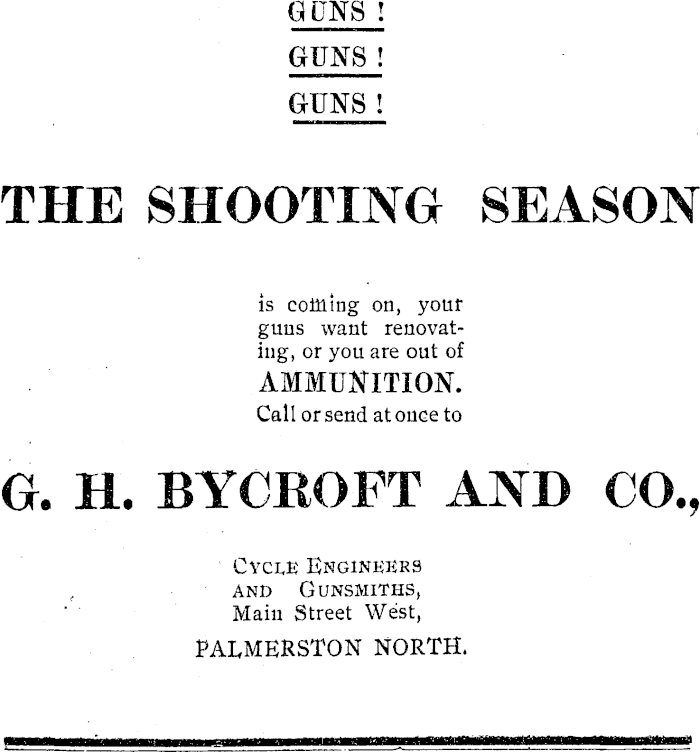 GUNS !

GUNS !

GUNS !

THE SHOOTING SEASON

is coming on, your guns want renovating, or you are out of

AMMUNITION.

Call or send at once to

G. H. BYCROFT AND CO.,

CYCLE ENGINEERS
AND GUNSMITHS,
Main Street West,
PALMERSTON NORTH.